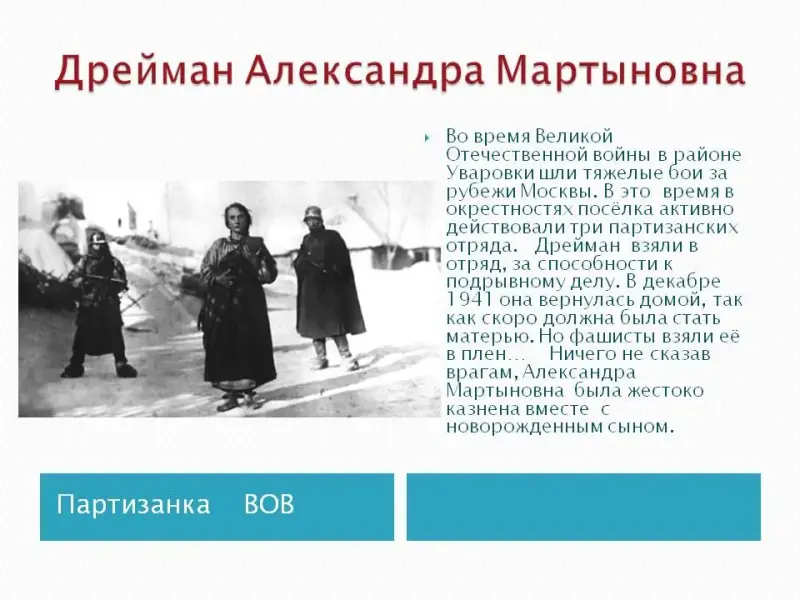 Дрейман Александра Мартыновна

• Во время Великой Отечественной войны в районе Уваровки шли тяжелые бои за рубежи Москвы. В это время в окрестностях посёлка активно действовали три партизанских отряда. Дрейман взяли в отряд, за способности к подрывному делу. В декабре 1941 она вернулась домой, так как скоро должна была стать матерью. Но фашисты взяли её в плен… Ничего не сказав врагам, Александра Мартыновна была жестоко казнена вместе с новорожденным сыном.

Партизанка ВОВ